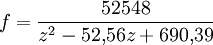 $f = \frac{52548}{z^2 - 52{,}56z + 690{,}39}$